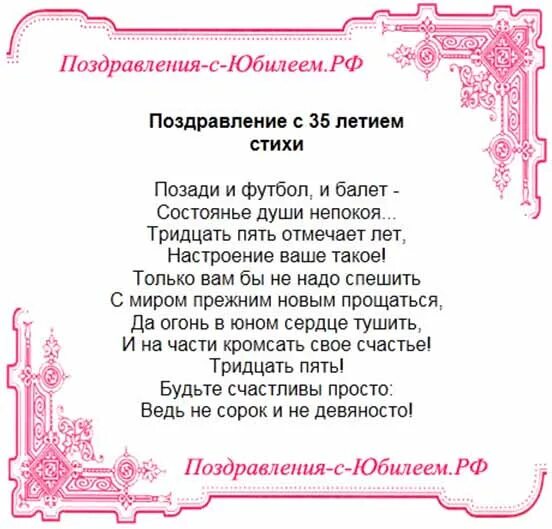 Поздравления-с-Юбилеем.РФ

Поздравление с 35 летием
стихи

Позади и футбол, и балет -
Состоянье души непокоя...
Тридцать пять отмечает лет,
Настроение ваше такое!
Только вам бы не надо спешить
С миром прежним новым прощаться,
Да огонь в юном сердце тушить,
И на части кромсать свое счастье!
Тридцать пять!
Будьте счастливы просто:
Ведь не сорок и не девяносто!

Поздравления-с-Юбилеем.РФ